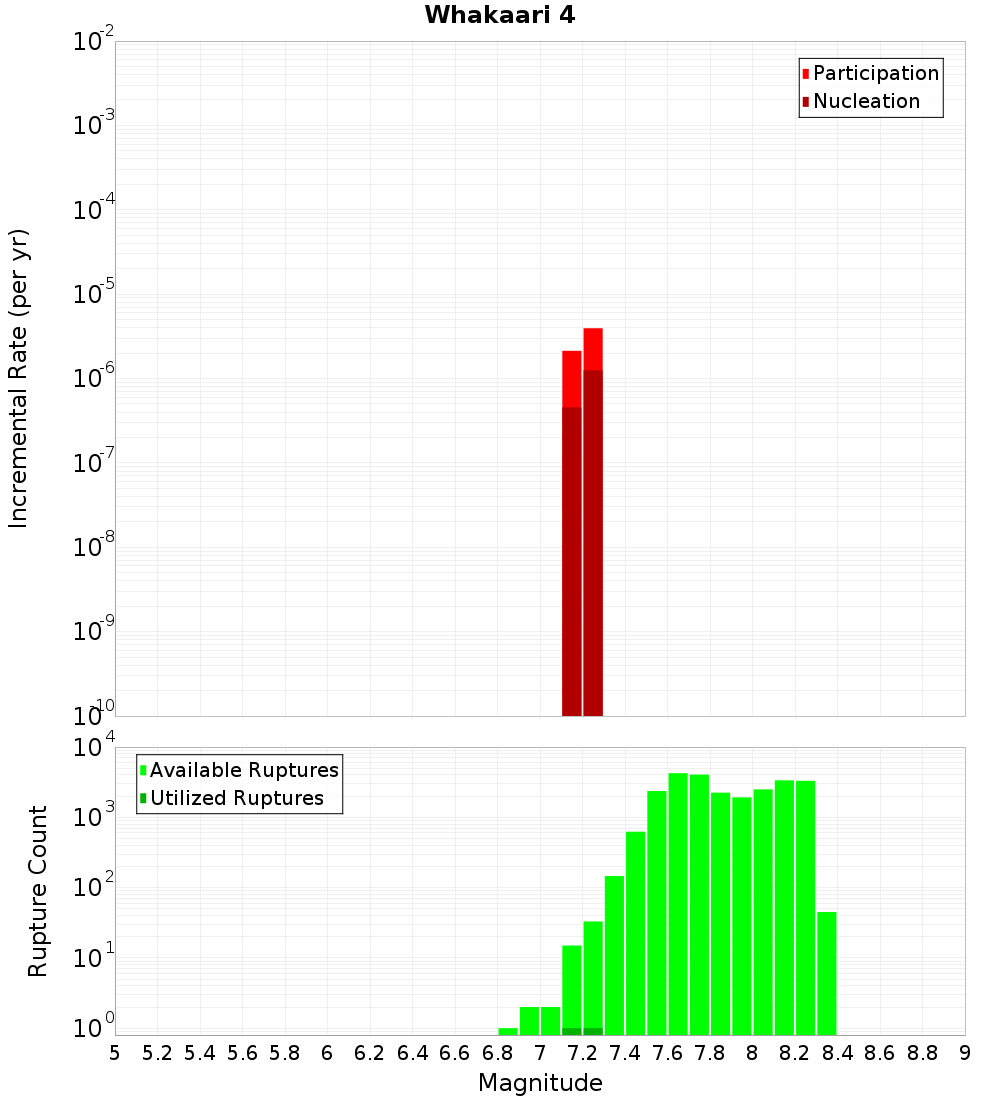 Whakaari 4

Participation
Nucleation

Incremental Rate (per yr)

$10^{-2}$
$10^{-3}$
$10^{-4}$
$10^{-5}$
$10^{-6}$
$10^{-7}$
$10^{-8}$
$10^{-9}$
$10^{-10}$

Available Ruptures
Utilized Ruptures

Rupture Count

$10^{4}$
$10^{3}$
$10^{2}$
$10^{1}$
$10^{0}$

5 5.2 5.4 5.6 5.8 6 6.2 6.4 6.6 6.8 7 7.2 7.4 7.6 7.8 8 8.2 8.4 8.6 8.8 9

Magnitude